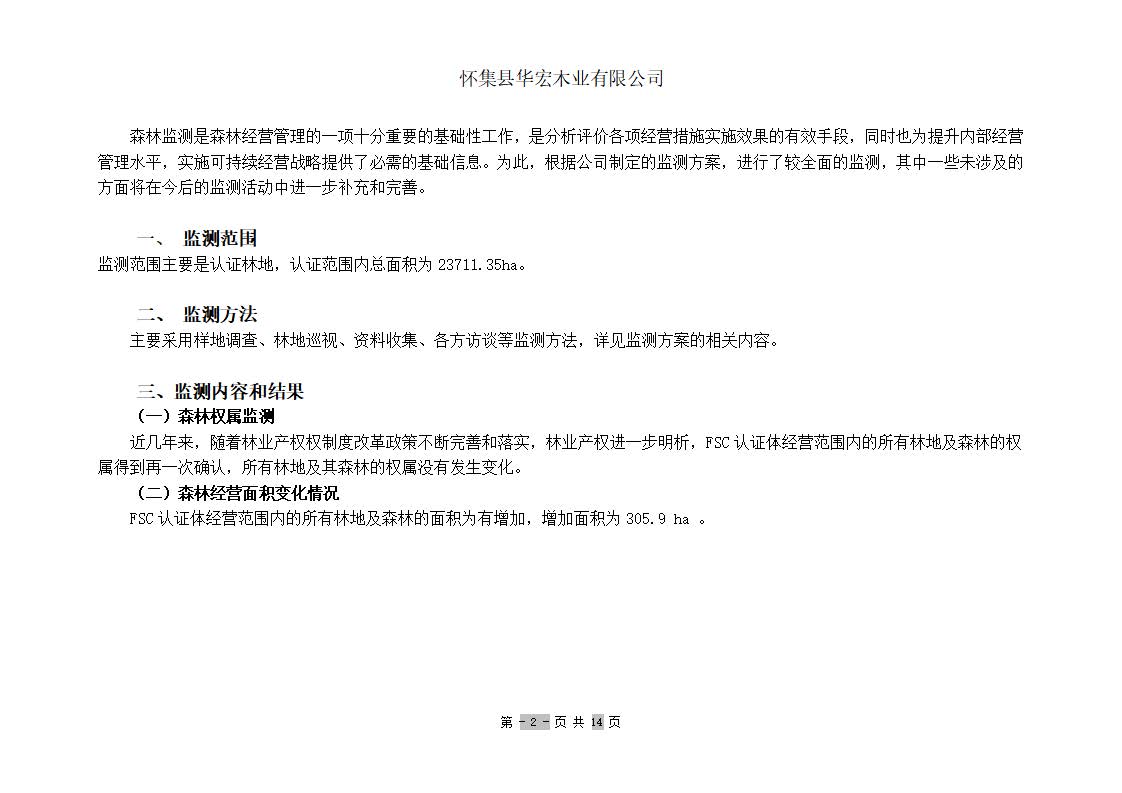 怀集县华宏木业有限公司

森林监测是森林经营管理的一项十分重要的基础性工作，是分析评价各项经营措施实施效果的有效手段，同时也为提升内部经营管理水平，实施可持续经营战略提供了必需的基础信息。为此，根据公司制定的监测方案，进行了较全面的监测，其中一些未涉及的方面将在今后的监测活动中进一步补充和完善。

一、 监测范围

监测范围主要是认证林地，认证范围内总面积为 23711.35ha。

二、 监测方法

主要采用样地调查、林地巡视、资料收集、各方访谈等监测方法，详见监测方案的相关内容。

三、监测内容和结果

（一）森林权属监测

近几年来，随着林业产权权制度改革政策不断完善和落实，林业产权进一步明析，FSC 认证体经营范围内的所有林地及森林的权属得到再一次确认，所有林地及其森林的权属没有发生变化。

（二）森林经营面积变化情况

FSC 认证体经营范围内的所有林地及森林的面积为有增加，增加面积为 305.9 ha 。

第 - 2 - 页 共 14 页